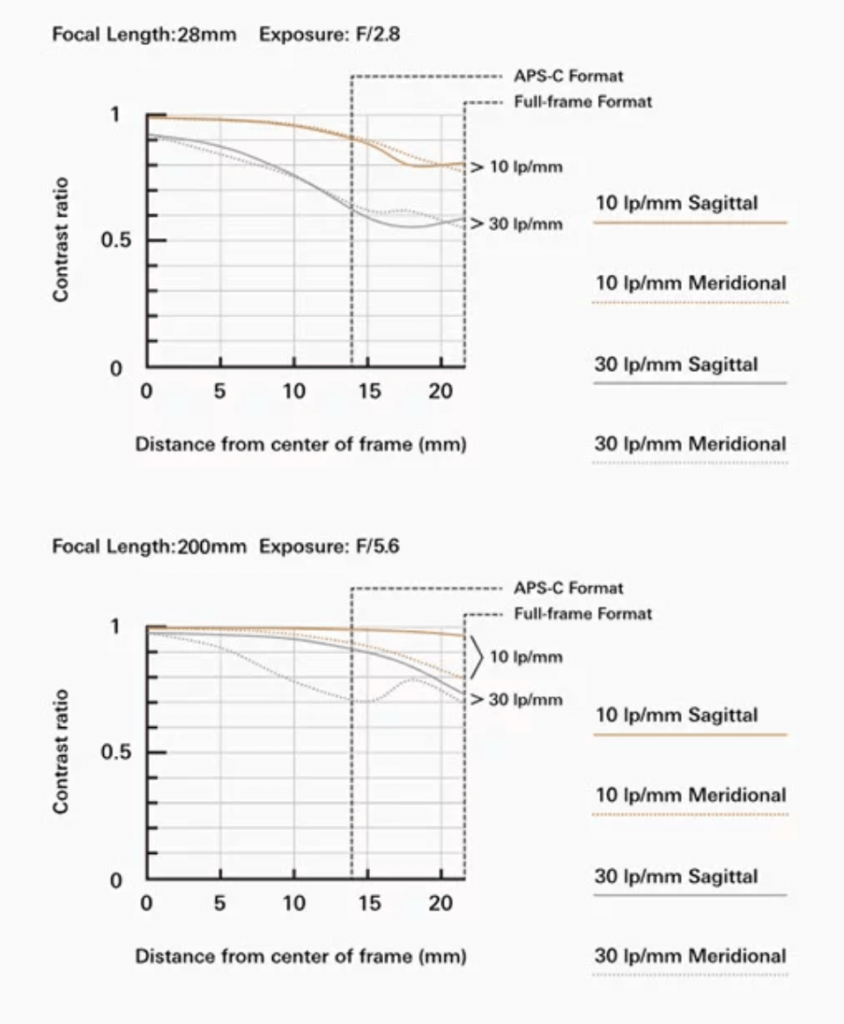 Focal Length:28mm Exposure: F/2.8

APS-C Format
Full-frame Format

1
0.5
0
Contrast ratio

> 10 lp/mm
> 30 lp/mm

0 5 10 15 20
Distance from center of frame (mm)

10 lp/mm Sagittal
10 lp/mm Meridional
30 lp/mm Sagittal
30 lp/mm Meridional

Focal Length:200mm Exposure: F/5.6

APS-C Format
Full-frame Format

1
0.5
0
Contrast ratio

10 lp/mm
> 30 lp/mm

0 5 10 15 20
Distance from center of frame (mm)

10 lp/mm Sagittal
10 lp/mm Meridional
30 lp/mm Sagittal
30 lp/mm Meridional